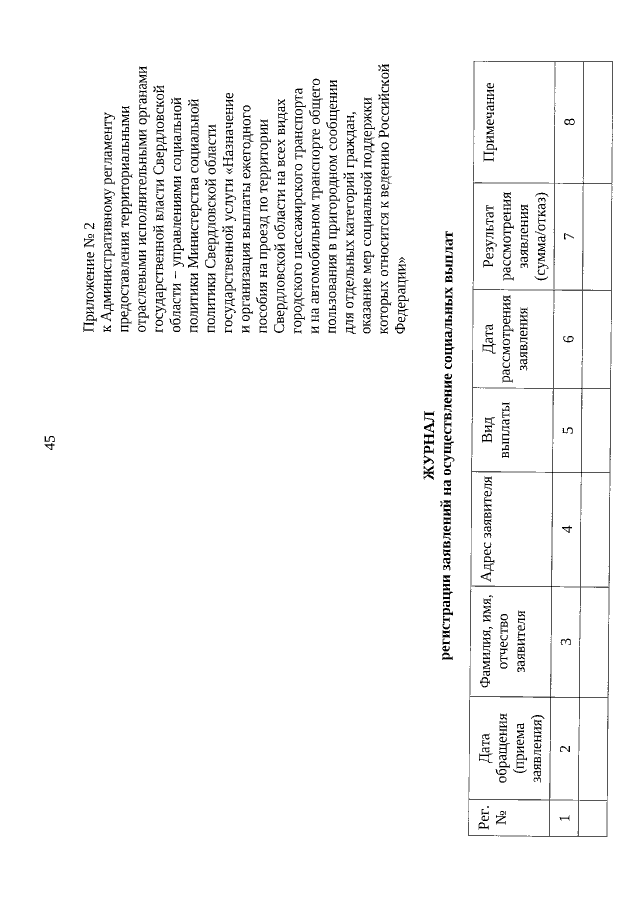 45

Приложение № 2
к Административному регламенту предоставления территориальными отраслевыми исполнительными органами государственной власти Свердловской области – управлениями социальной политики Министерства социальной политики Свердловской области государственной услуги «Назначение и организация выплаты ежегодного пособия на проезд по территории Свердловской области на всех видах городского пассажирского транспорта и на автомобильном транспорте общего пользования в пригородном сообщении для отдельных категорий граждан, оказание мер социальной поддержки которых относится к ведению Российской Федерации»

ЖУРНАЛ
регистрации заявлений на осуществление социальных выплат

| Рег. № | Дата обращения (приема заявления) | Фамилия, имя, отчество заявителя | Адрес заявителя | Вид выплаты | Дата рассмотрения заявления | Результат рассмотрения заявления (сумма/отказ) | Примечание |
|---|---|---|---|---|---|---|---|
| 1 | 2 | 3 | 4 | 5 | 6 | 7 | 8 |
| | | | | | | | |